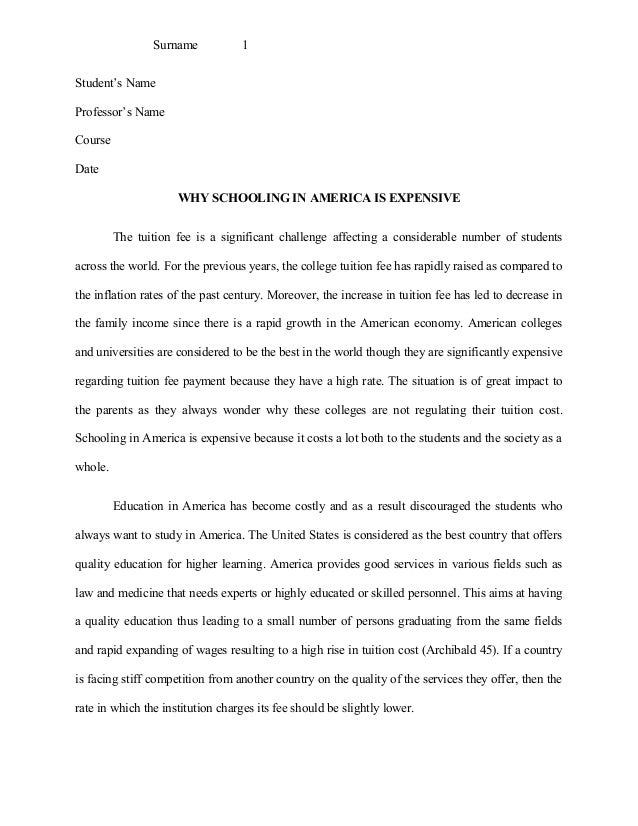 Surname 1

Student's Name

Professor's Name

Course

Date

WHY SCHOOLING IN AMERICA IS EXPENSIVE

The tuition fee is a significant challenge affecting a considerable number of students across the world. For the previous years, the college tuition fee has rapidly raised as compared to the inflation rates of the past century. Moreover, the increase in tuition fee has led to decrease in the family income since there is a rapid growth in the American economy. American colleges and universities are considered to be the best in the world though they are significantly expensive regarding tuition fee payment because they have a high rate. The situation is of great impact to the parents as they always wonder why these colleges are not regulating their tuition cost. Schooling in America is expensive because it costs a lot both to the students and the society as a whole.

Education in America has become costly and as a result discouraged the students who always want to study in America. The United States is considered as the best country that offers quality education for higher learning. America provides good services in various fields such as law and medicine that needs experts or highly educated or skilled personnel. This aims at having a quality education thus leading to a small number of persons graduating from the same fields and rapid expanding of wages resulting to a high rise in tuition cost (Archibald 45). If a country is facing stiff competition from another country on the quality of the services they offer, then the rate in which the institution charges its fee should be slightly lower.